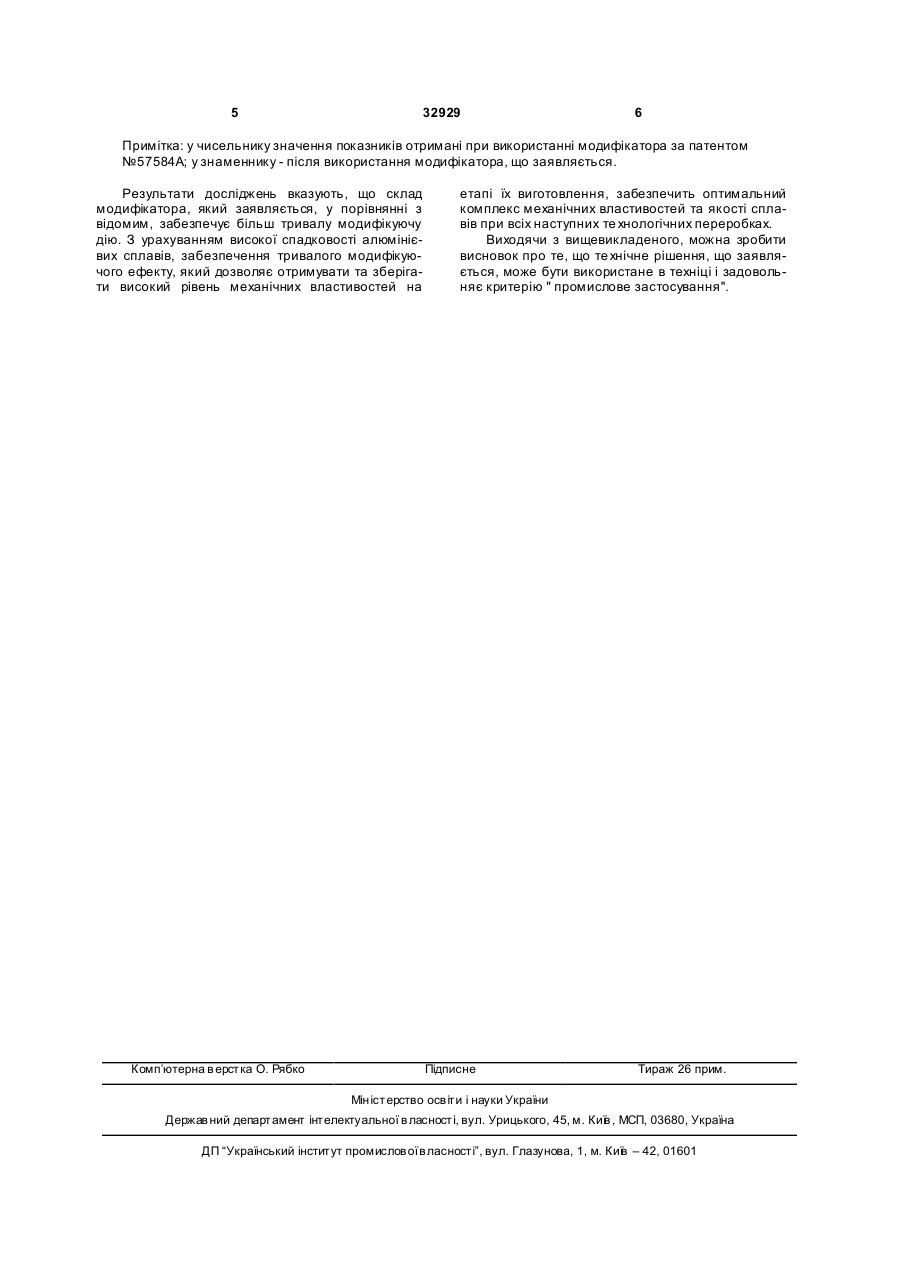 5 32929 6

Примітка: у чисельнику значення показників отримані при використанні модифікатора за патентом №57584А; у знаменнику - після використання модифікатора, що заявляється.

Результати досліджень вказують, що склад модифікатора, який заявляється, у порівнянні з відомим, забезпечує більш тривалу модифікуючу дію. З урахуванням високої спадковості алюмінієвих сплавів, забезпечення тривалого модифікуючого ефекту, який дозволяє отримувати та зберігати високий рівень механічних властивостей на етапі їх виготовлення, забезпечить оптимальний комплекс механічних властивостей та якості сплавів при всіх наступних технологічних переробках.

Виходячи з вищевикладеного, можна зробити висновок про те, що технічне рішення, що заявляється, може бути використане в техніці і задовольняє критерію " промислове застосування".

Комп'ютерна верстка О. Рябко Підписне Тираж 26 прим.

Міністерство освіти і науки України

Державний департамент інтелектуальної власності, вул. Урицького, 45, м. Київ, МСП, 03680, Україна

ДП "Український інститут промислової власності", вул. Глазунова, 1, м. Київ – 42, 01601